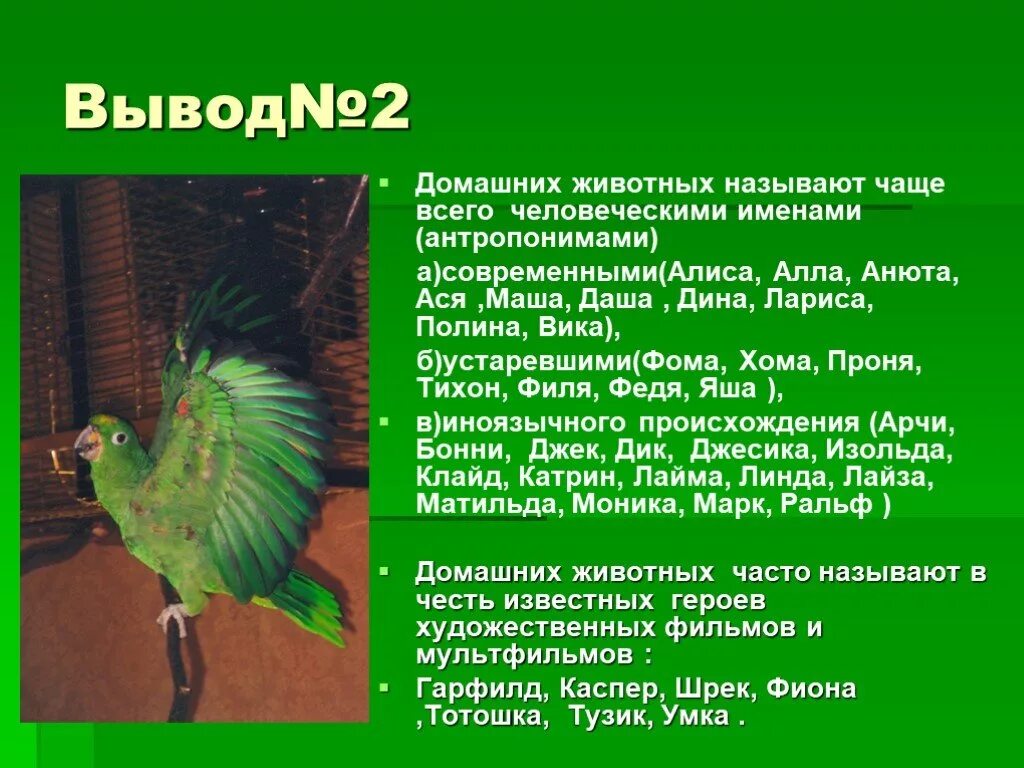 Вывод№2

Домашних животных называют чаще всего человеческими именами (антропонимами)

а)современными(Алиса, Алла, Анюта, Ася ,Маша, Даша , Дина, Лариса, Полина, Вика),

б)устаревшими(Фома, Хома, Проня, Тихон, Филя, Федя, Яша ),

в)иноязычного происхождения (Арчи, Бонни, Джек, Дик, Джесика, Изольда, Клайд, Катрин, Лайма, Линда, Лайза, Матильда, Моника, Марк, Ральф )

Домашних животных часто называют в честь известных героев художественных фильмов и мультфильмов :

Гарфилд, Каспер, Шрек, Фиона ,Тотошка, Тузик, Умка .